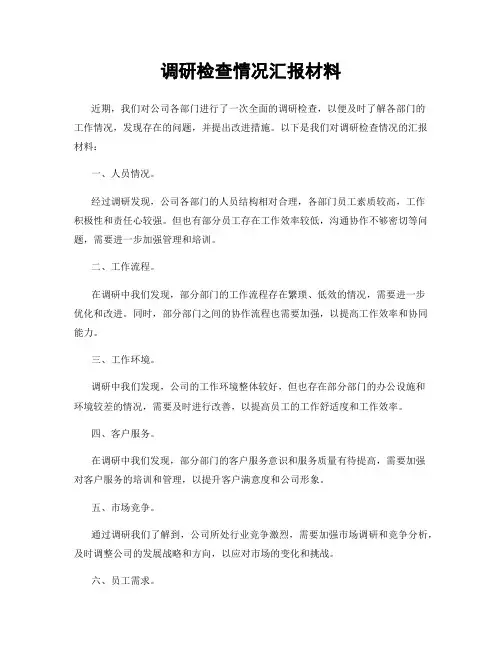 调研检查情况汇报材料

近期，我们对公司各部门进行了一次全面的调研检查，以便及时了解各部门的工作情况，发现存在的问题，并提出改进措施。以下是我们对调研检查情况的汇报材料：

一、人员情况。

经过调研发现，公司各部门的人员结构相对合理，各部门员工素质较高，工作积极性和责任心较强。但也有部分员工存在工作效率较低，沟通协作不够密切等问题，需要进一步加强管理和培训。

二、工作流程。

在调研中我们发现，部分部门的工作流程存在繁琐、低效的情况，需要进一步优化和改进。同时，部分部门之间的协作流程也需要加强，以提高工作效率和协同能力。

三、工作环境。

调研中我们发现，公司的工作环境整体较好，但也存在部分部门的办公设施和环境较差的情况，需要及时进行改善，以提高员工的工作舒适度和工作效率。

四、客户服务。

在调研中我们发现，部分部门的客户服务意识和服务质量有待提高，需要加强对客户服务的培训和管理，以提升客户满意度和公司形象。

五、市场竞争。

通过调研我们了解到，公司所处行业竞争激烈，需要加强市场调研和竞争分析，及时调整公司的发展战略和方向，以应对市场的变化和挑战。

六、员工需求。